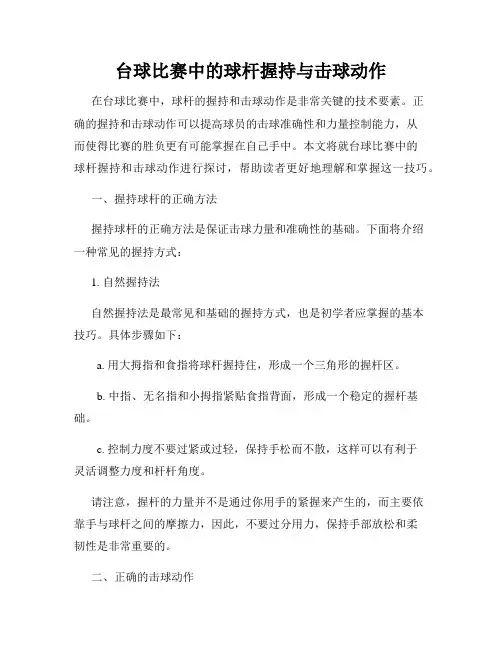 台球比赛中的球杆握持与击球动作

在台球比赛中，球杆的握持和击球动作是非常关键的技术要素。正确的握持和击球动作可以提高球员的击球准确性和力量控制能力，从而使得比赛的胜负更有可能掌握在自己手中。本文将就台球比赛中的球杆握持和击球动作进行探讨，帮助读者更好地理解和掌握这一技巧。

一、握持球杆的正确方法

握持球杆的正确方法是保证击球力量和准确性的基础。下面将介绍一种常见的握持方式：

1. 自然握持法

自然握持法是最常见和基础的握持方式，也是初学者应掌握的基本技巧。具体步骤如下：

a. 用大拇指和食指将球杆握持住，形成一个三角形的握杆区。

b. 中指、无名指和小拇指紧贴食指背面，形成一个稳定的握杆基础。

c. 控制力度不要过紧或过轻，保持手松而不散，这样可以有利于灵活调整力度和杆杆角度。

请注意，握杆的力量并不是通过你用手的紧握来产生的，而主要依靠手与球杆之间的摩擦力，因此，不要过分用力，保持手部放松和柔韧性是非常重要的。

二、正确的击球动作